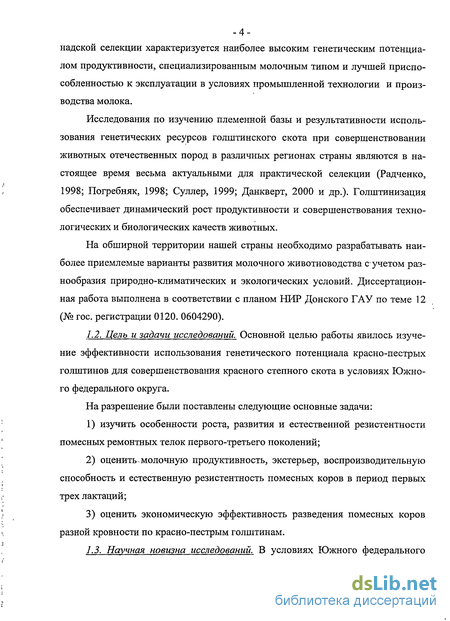 - 4 -

надской селекции характеризуется наиболее высоким генетическим потенциалом продуктивности, специализированным молочным типом и лучшей приспособленностью к эксплуатации в условиях промышленной технологии и производства молока.

Исследования по изучению племенной базы и результативности использования генетических ресурсов голштинского скота при совершенствовании животных отечественных пород в различных регионах страны являются в настоящее время весьма актуальными для практической селекции (Радченко, 1998; Погребняк, 1998; Суллер, 1999; Данкверт, 2000 и др.). Голштинизация обеспечивает динамический рост продуктивности и совершенствования технологических и биологических качеств животных.

На обширной территории нашей страны необходимо разрабатывать наиболее приемлемые варианты развития молочного животноводства с учетом разнообразия природно-климатических и экологических условий. Диссертационная работа выполнена в соответствии с планом НИР Донского ГАУ по теме 12 (№ гос. регистрации 0120. 0604290).

1.2. Цель и задачи исследований. Основной целью работы явилось изучение эффективности использования генетического потенциала красно-пестрых голштинов для совершенствования красного степного скота в условиях Южного федерального округа.

На разрешение были поставлены следующие основные задачи:

1) изучить особенности роста, развития и естественной резистентности помесных ремонтных телок первого-третьего поколений;

2) оценить молочную продуктивность, экстерьер, воспроизводительную способность и естественную резистентность помесных коров в период первых трех лактаций;

3) оценить экономическую эффективность разведения помесных коров разной кровности по красно-пестрым голштинам.

1.3. Научная новизна исследований. В условиях Южного федерального

dsLib.net
библиотека диссертаций